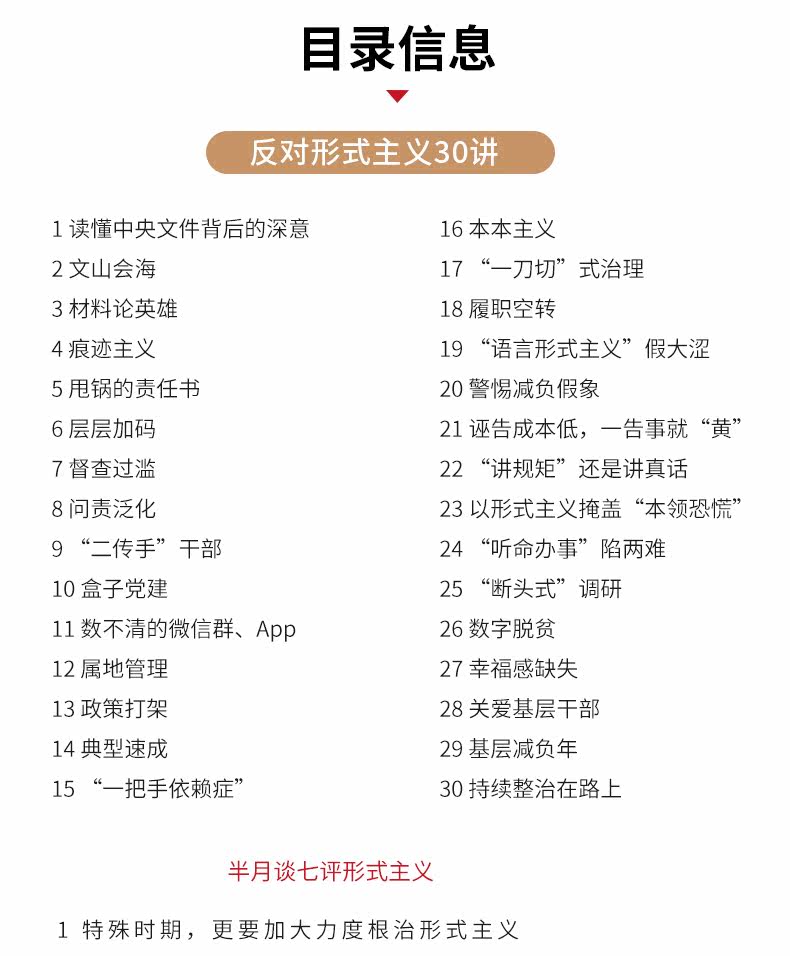 目录信息

反对形式主义30讲

1读懂中央文件背后的深意
2文山会海
3材料论英雄
4痕迹主义
5甩锅的责任书
6层层加码
7督查过滥
8问责泛化
9“二传手”干部
10盒子党建
11数不清的微信群、App
12属地管理
13政策打架
14典型速成
15“一把手依赖症”

16本本主义
17“一刀切”式治理
18履职空转
19“语言形式主义”假大涩
20警惕减负假象
21诬告成本低，一告事就“黄”
22“讲规矩”还是讲真话
23以形式主义掩盖“本领恐慌”
24“听命办事”陷两难
25“断头式”调研
26数字脱贫
27幸福感缺失
28关爱基层干部
29基层减负年
30持续整治在路上

半月谈七评形式主义

1特殊时期，更要加大力度根治形式主义